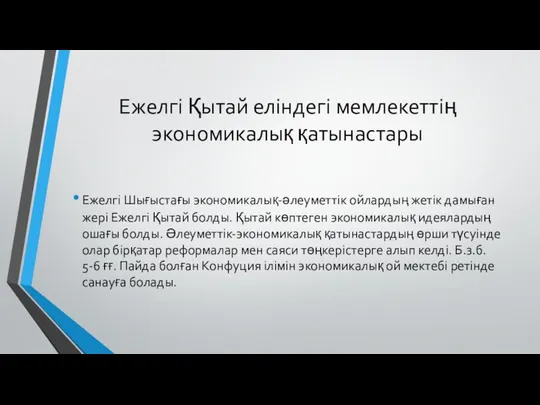 Ежелгі Қытай еліндегі мемлекеттің экономикалық қатынастары

• Ежелгі Шығыстағы экономикалық-әлеуметтік ойлардың жетік дамыған жері Ежелгі Қытай болды. Қытай көптеген экономикалық идеялардың ошағы болды. Әлеуметтік-экономикалық қатынастардың өрши түсуінде олар бірқатар реформалар мен саяси төңкерістерге алып келді. Б.з.б. 5-6 ғғ. Пайда болған Конфуция ілімін экономикалық ой мектебі ретінде санауға болады.